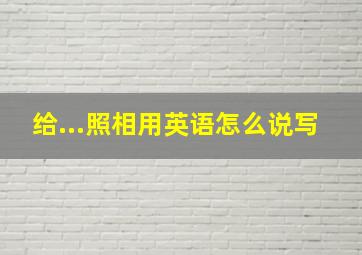 给...照相用英语怎么说写